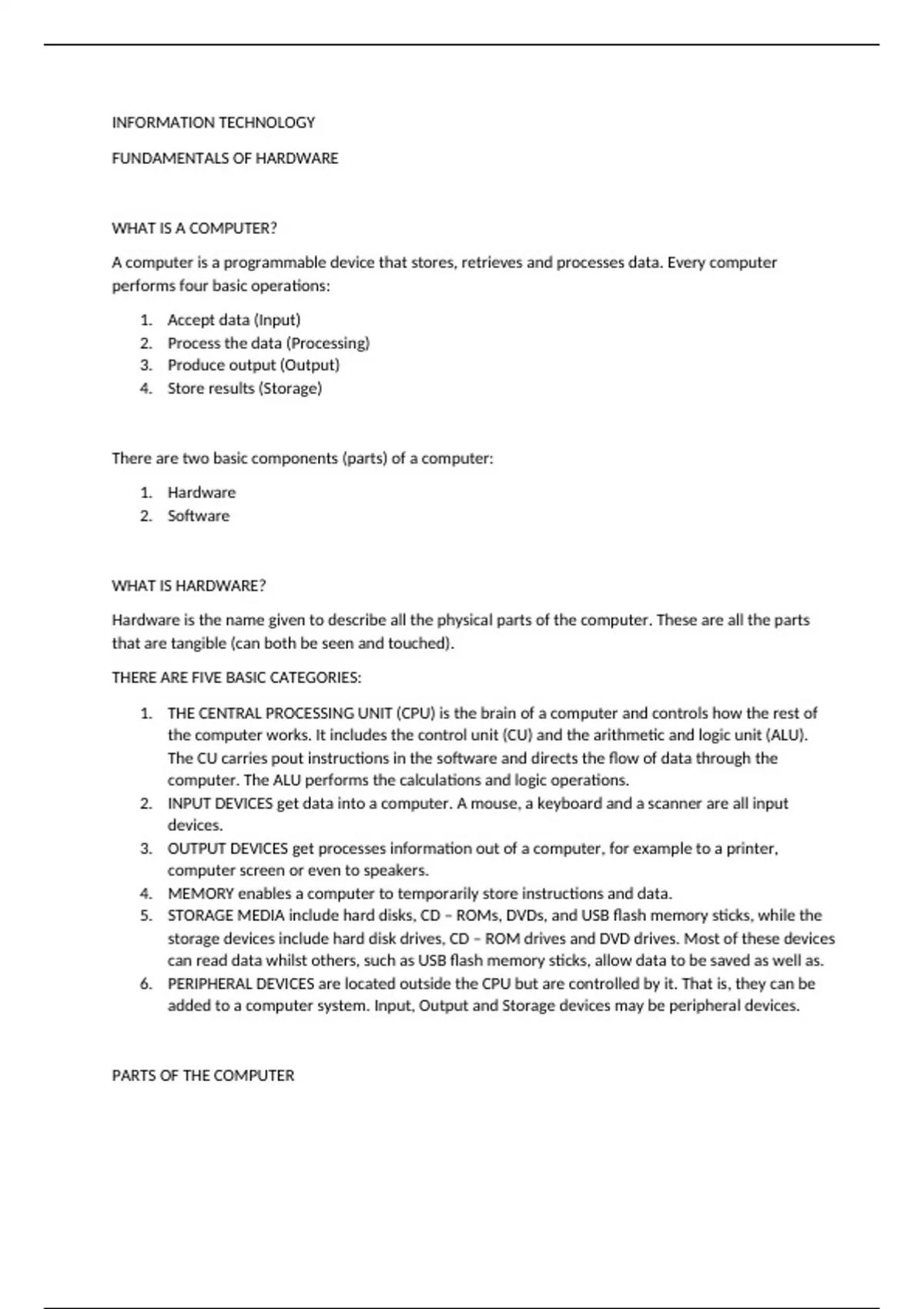 INFORMATION TECHNOLOGY

FUNDAMENTALS OF HARDWARE

WHAT IS A COMPUTER?

A computer is a programmable device that stores, retrieves and processes data. Every computer performs four basic operations:

1. Accept data (Input)
2. Process the data (Processing)
3. Produce output (Output)
4. Store results (Storage)

There are two basic components (parts) of a computer:

1. Hardware
2. Software

WHAT IS HARDWARE?

Hardware is the name given to describe all the physical parts of the computer. These are all the parts that are tangible (can both be seen and touched).

THERE ARE FIVE BASIC CATEGORIES:

1. THE CENTRAL PROCESSING UNIT (CPU) is the brain of a computer and controls how the rest of the computer works. It includes the control unit (CU) and the arithmetic and logic unit (ALU). The CU carries pout instructions in the software and directs the flow of data through the computer. The ALU performs the calculations and logic operations.
2. INPUT DEVICES get data into a computer. A mouse, a keyboard and a scanner are all input devices.
3. OUTPUT DEVICES get processes information out of a computer, for example to a printer, computer screen or even to speakers.
4. MEMORY enables a computer to temporarily store instructions and data.
5. STORAGE MEDIA include hard disks, CD – ROMs, DVDs, and USB flash memory sticks, while the storage devices include hard disk drives, CD – ROM drives and DVD drives. Most of these devices can read data whilst others, such as USB flash memory sticks, allow data to be saved as well as.
6. PERIPHERAL DEVICES are located outside the CPU but are controlled by it. That is, they can be added to a computer system. Input, Output and Storage devices may be peripheral devices.

PARTS OF THE COMPUTER